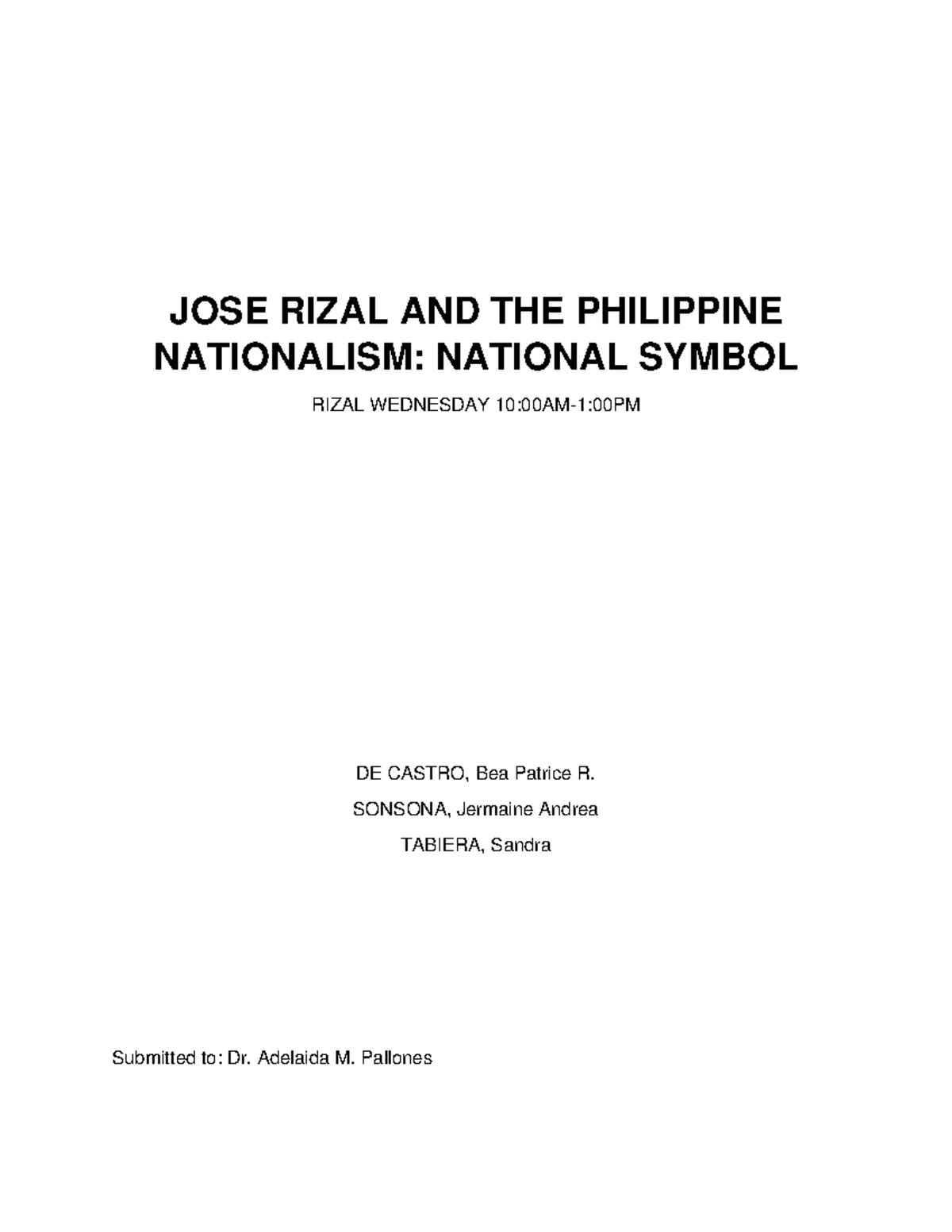 JOSE RIZAL AND THE PHILIPPINE NATIONALISM: NATIONAL SYMBOL

RIZAL WEDNESDAY 10:00AM-1:00PM

DE CASTRO, Bea Patrice R.

SONSONA, Jermaine Andrea

TABIERA, Sandra

Submitted to: Dr. Adelaida M. Pallones